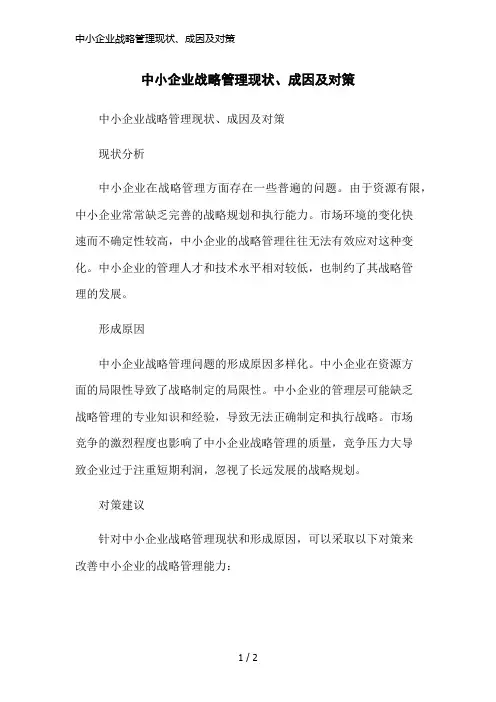 中小企业战略管理现状、成因及对策

中小企业战略管理现状、成因及对策

中小企业战略管理现状、成因及对策

现状分析

中小企业在战略管理方面存在一些普遍的问题。由于资源有限，中小企业常常缺乏完善的战略规划和执行能力。市场环境的变化快速而不确定性较高，中小企业的战略管理往往无法有效应对这种变化。中小企业的管理人才和技术水平相对较低，也制约了其战略管理的发展。

形成原因

中小企业战略管理问题的形成原因多样化。中小企业在资源方面的局限性导致了战略制定的局限性。中小企业的管理层可能缺乏战略管理的专业知识和经验，导致无法正确制定和执行战略。市场竞争的激烈程度也影响了中小企业战略管理的质量，竞争压力大导致企业过于注重短期利润，忽视了长远发展的战略规划。

对策建议

针对中小企业战略管理现状和形成原因，可以采取以下对策来改善中小企业的战略管理能力：

1 / 2